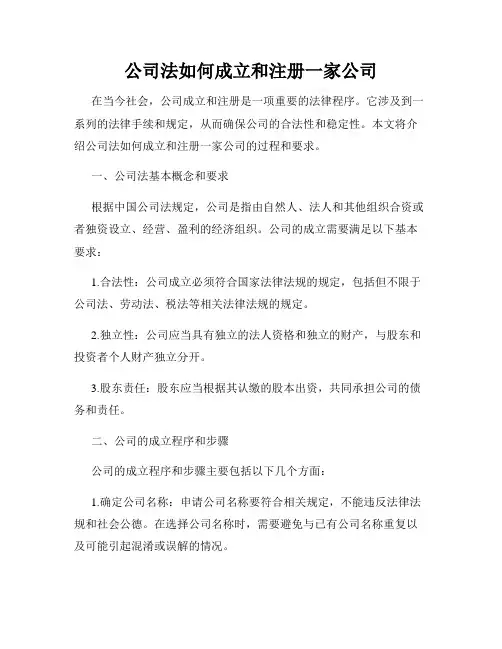 公司法如何成立和注册一家公司

在当今社会，公司成立和注册是一项重要的法律程序。它涉及到一系列的法律手续和规定，从而确保公司的合法性和稳定性。本文将介绍公司法如何成立和注册一家公司的过程和要求。

一、公司法基本概念和要求

根据中国公司法规定，公司是指由自然人、法人和其他组织合资或者独资设立、经营、盈利的经济组织。公司的成立需要满足以下基本要求：

1.合法性：公司成立必须符合国家法律法规的规定，包括但不限于公司法、劳动法、税法等相关法律法规的规定。

2.独立性：公司应当具有独立的法人资格和独立的财产，与股东和投资者个人财产独立分开。

3.股东责任：股东应当根据其认缴的股本出资，共同承担公司的债务和责任。

二、公司的成立程序和步骤

公司的成立程序和步骤主要包括以下几个方面：

1.确定公司名称：申请公司名称要符合相关规定，不能违反法律法规和社会公德。在选择公司名称时，需要避免与已有公司名称重复以及可能引起混淆或误解的情况。